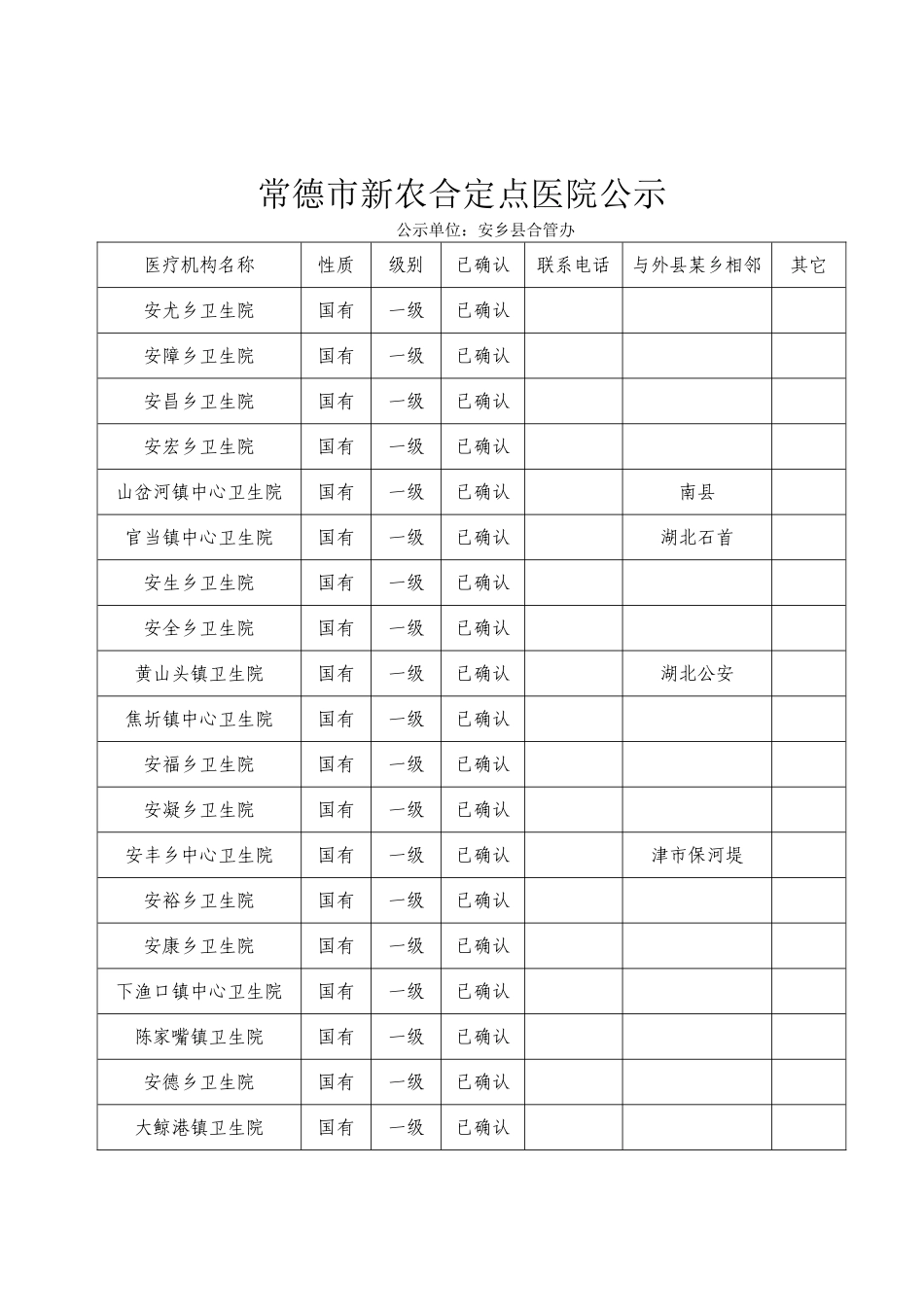 常德市新农合定点医院公示

公示单位：安乡县合管办

| 医疗机构名称 | 性质 | 级别 | 已确认 | 联系电话 | 与外县某乡相邻 | 其它 |
|---|---|---|---|---|---|---|
| 安尤乡卫生院 | 国有 | 一级 | 已确认 | | | |
| 安障乡卫生院 | 国有 | 一级 | 已确认 | | | |
| 安昌乡卫生院 | 国有 | 一级 | 已确认 | | | |
| 安宏乡卫生院 | 国有 | 一级 | 已确认 | | | |
| 山岔河镇中心卫生院 | 国有 | 一级 | 已确认 | | 南县 | |
| 官当镇中心卫生院 | 国有 | 一级 | 已确认 | | 湖北石首 | |
| 安生乡卫生院 | 国有 | 一级 | 已确认 | | | |
| 安全乡卫生院 | 国有 | 一级 | 已确认 | | | |
| 黄山头镇卫生院 | 国有 | 一级 | 已确认 | | 湖北公安 | |
| 焦圻镇中心卫生院 | 国有 | 一级 | 已确认 | | | |
| 安福乡卫生院 | 国有 | 一级 | 已确认 | | | |
| 安凝乡卫生院 | 国有 | 一级 | 已确认 | | | |
| 安丰乡中心卫生院 | 国有 | 一级 | 已确认 | | 津市保河堤 | |
| 安裕乡卫生院 | 国有 | 一级 | 已确认 | | | |
| 安康乡卫生院 | 国有 | 一级 | 已确认 | | | |
| 下渔口镇中心卫生院 | 国有 | 一级 | 已确认 | | | |
| 陈家嘴镇卫生院 | 国有 | 一级 | 已确认 | | | |
| 安德乡卫生院 | 国有 | 一级 | 已确认 | | | |
| 大鲸港镇卫生院 | 国有 | 一级 | 已确认 | | | |